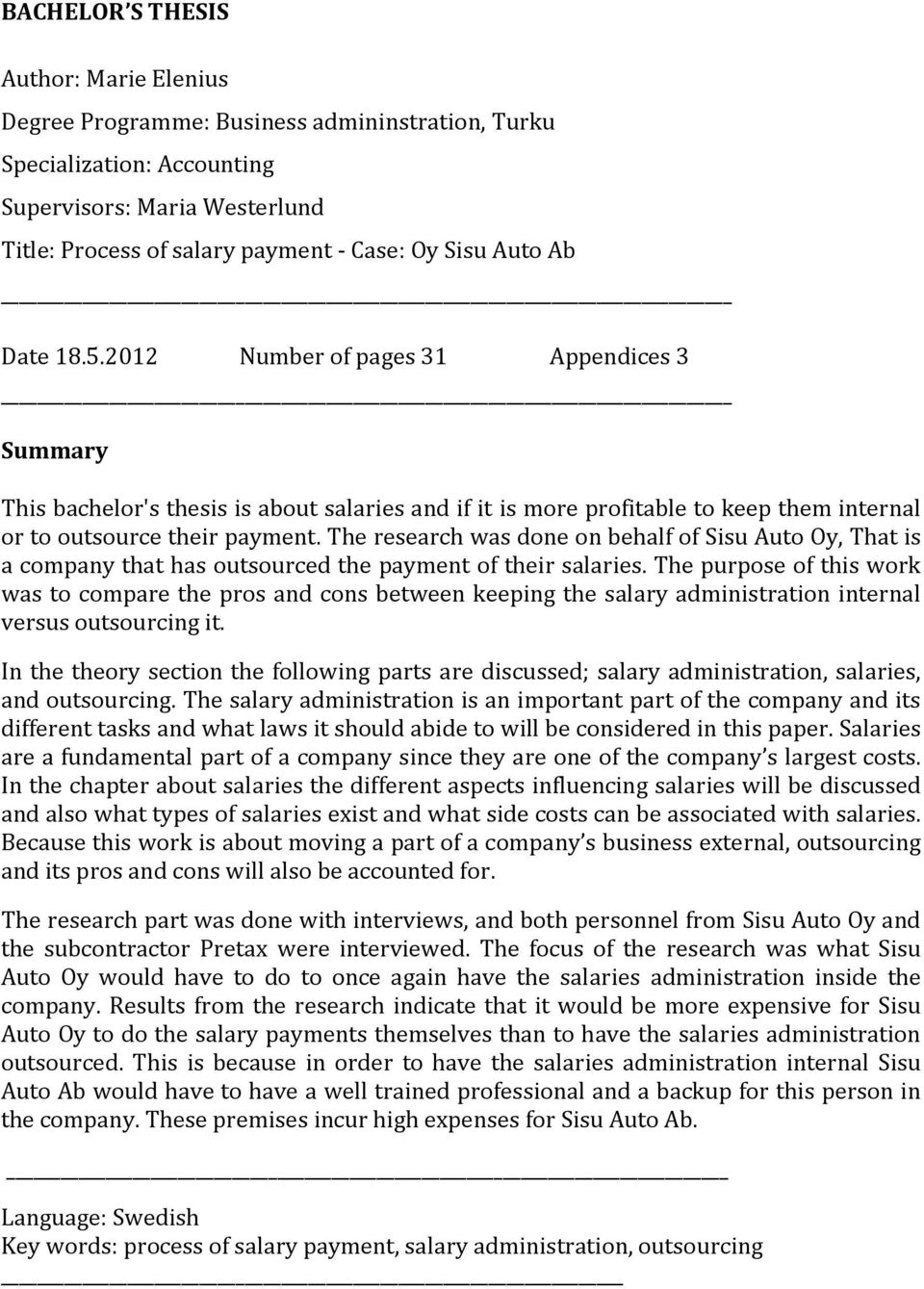 BACHELOR'S THESIS

Author: Marie Elenius

Degree Programme: Business admininstration, Turku

Specialization: Accounting

Supervisors: Maria Westerlund

Title: Process of salary payment - Case: Oy Sisu Auto Ab

Date 18.5.2012 Number of pages 31 Appendices 3

Summary

This bachelor's thesis is about salaries and if it is more profitable to keep them internal or to outsource their payment. The research was done on behalf of Sisu Auto Oy, That is a company that has outsourced the payment of their salaries. The purpose of this work was to compare the pros and cons between keeping the salary administration internal versus outsourcing it.

In the theory section the following parts are discussed; salary administration, salaries, and outsourcing. The salary administration is an important part of the company and its different tasks and what laws it should abide to will be considered in this paper. Salaries are a fundamental part of a company since they are one of the company's largest costs. In the chapter about salaries the different aspects influencing salaries will be discussed and also what types of salaries exist and what side costs can be associated with salaries. Because this work is about moving a part of a company's business external, outsourcing and its pros and cons will also be accounted for.

The research part was done with interviews, and both personnel from Sisu Auto Oy and the subcontractor Pretax were interviewed. The focus of the research was what Sisu Auto Oy would have to do to once again have the salaries administration inside the company. Results from the research indicate that it would be more expensive for Sisu Auto Oy to do the salary payments themselves than to have the salaries administration outsourced. This is because in order to have the salaries administration internal Sisu Auto Ab would have to have a well trained professional and a backup for this person in the company. These premises incur high expenses for Sisu Auto Ab.

Language: Swedish
Key words: process of salary payment, salary administration, outsourcing